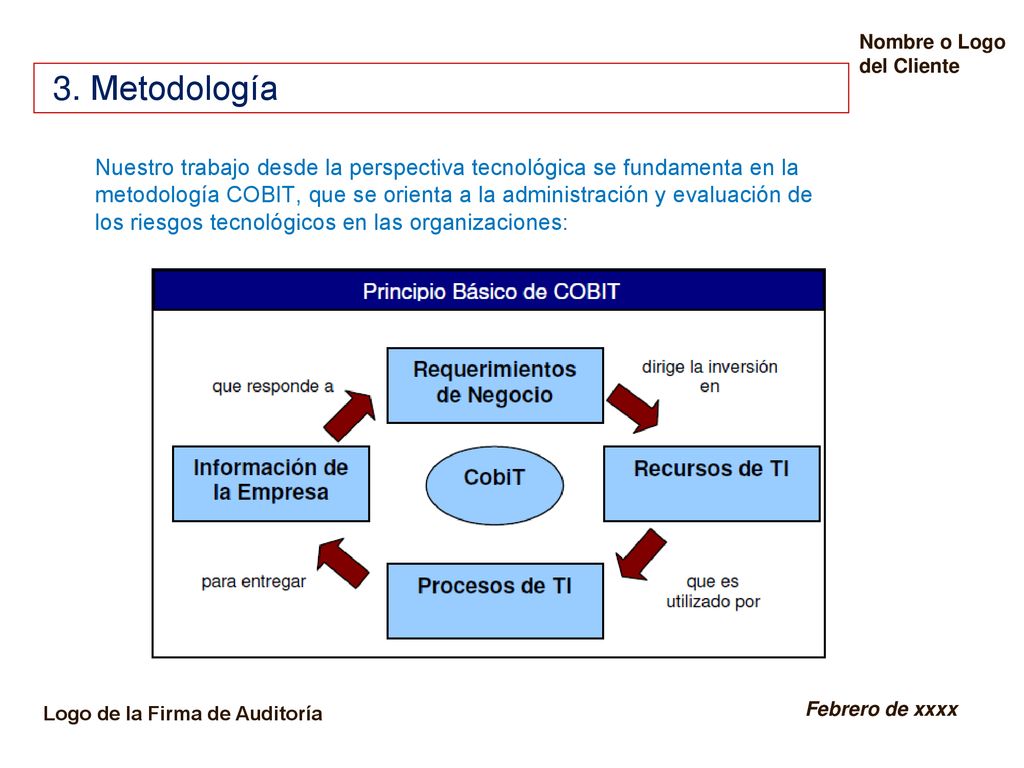 Nombre o Logo del Cliente

3. Metodología

Nuestro trabajo desde la perspectiva tecnológica se fundamenta en la metodología COBIT, que se orienta a la administración y evaluación de los riesgos tecnológicos en las organizaciones:

Principio Básico de COBIT

Requerimientos de Negocio

dirige la inversión en

Recursos de TI

que es utilizado por

Procesos de TI

para entregar

Información de la Empresa

que responde a

CobiT

Logo de la Firma de Auditoría

Febrero de xxxx